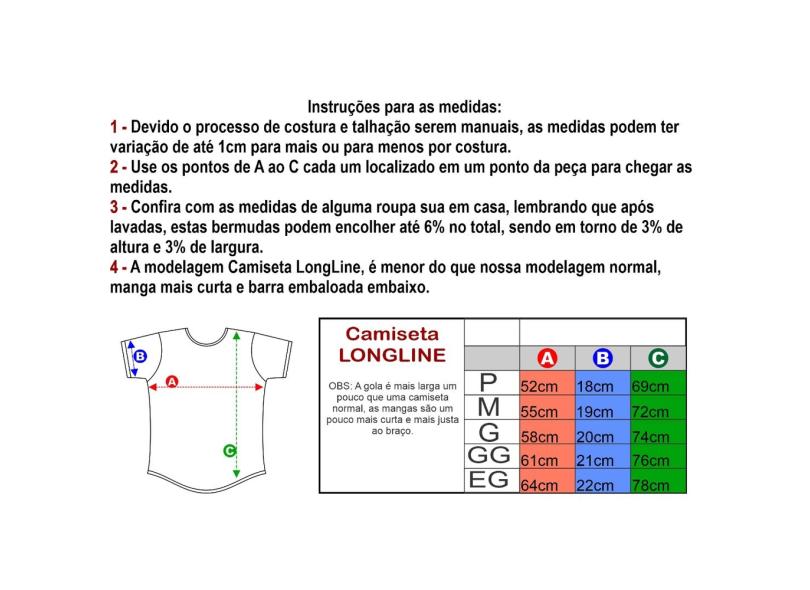 Instruções para as medidas:
1 - Devido o processo de costura e talhação serem manuais, as medidas podem ter variação de até 1cm para mais ou para menos por costura.
2 - Use os pontos de A ao C cada um localizado em um ponto da peça para chegar as medidas.
3 - Confira com as medidas de alguma roupa sua em casa, lembrando que após lavadas, estas bermudas podem encolher até 6% no total, sendo em torno de 3% de altura e 3% de largura.
4 - A modelagem Camiseta LongLine, é menor do que nossa modelagem normal, manga mais curta e barra embaloada embaixo.

B
A
C

Camiseta LONGLINE

OBS: A gola é mais larga um pouco que uma camiseta normal, as mangas são um pouco mais curta e mais justa ao braço.

| | A | B | C |
|---|---|---|---|
| P | 52cm | 18cm | 69cm |
| M | 55cm | 19cm | 72cm |
| G | 58cm | 20cm | 74cm |
| GG | 61cm | 21cm | 76cm |
| EG | 64cm | 22cm | 78cm |